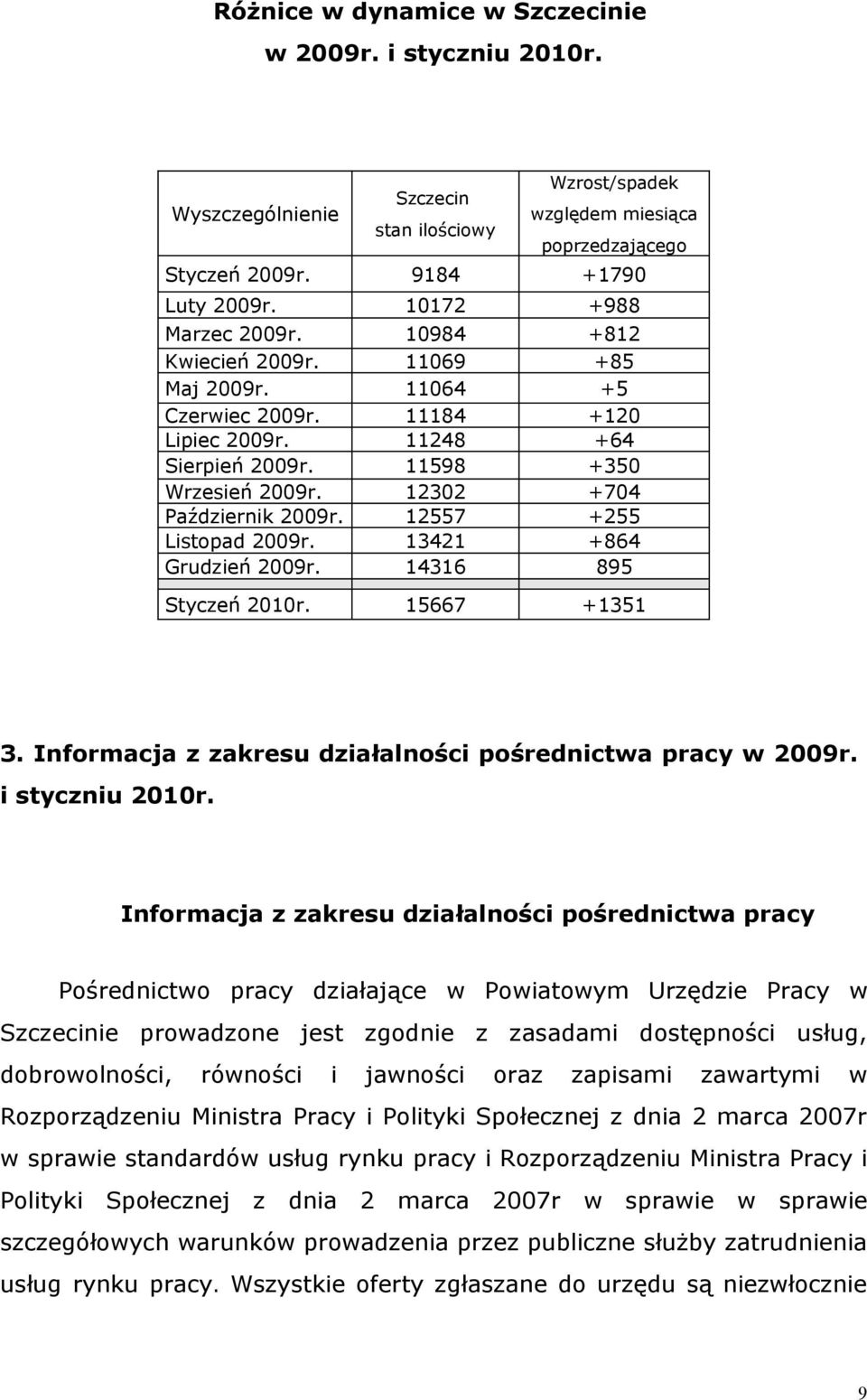 Różnice w dynamice w Szczecinie w 2009r. i styczniu 2010r.

| Wyszczególnienie | Szczecin stan ilościowy | Wzrost/spadek względem miesiąca poprzedzającego |
|---|---|---|
| Styczeń 2009r. | 9184 | +1790 |
| Luty 2009r. | 10172 | +988 |
| Marzec 2009r. | 10984 | +812 |
| Kwiecień 2009r. | 11069 | +85 |
| Maj 2009r. | 11064 | +5 |
| Czerwiec 2009r. | 11184 | +120 |
| Lipiec 2009r. | 11248 | +64 |
| Sierpień 2009r. | 11598 | +350 |
| Wrzesień 2009r. | 12302 | +704 |
| Październik 2009r. | 12557 | +255 |
| Listopad 2009r. | 13421 | +864 |
| Grudzień 2009r. | 14316 | 895 |
| Styczeń 2010r. | 15667 | +1351 |

3. Informacja z zakresu działalności pośrednictwa pracy w 2009r. i styczniu 2010r.

Informacja z zakresu działalności pośrednictwa pracy

Pośrednictwo pracy działające w Powiatowym Urzędzie Pracy w Szczecinie prowadzone jest zgodnie z zasadami dostępności usług, dobrowolności, równości i jawności oraz zapisami zawartymi w Rozporządzeniu Ministra Pracy i Polityki Społecznej z dnia 2 marca 2007r w sprawie standardów usług rynku pracy i Rozporządzeniu Ministra Pracy i Polityki Społecznej z dnia 2 marca 2007r w sprawie w sprawie szczegółowych warunków prowadzenia przez publiczne służby zatrudnienia usług rynku pracy. Wszystkie oferty zgłaszane do urzędu są niezwłocznie

9